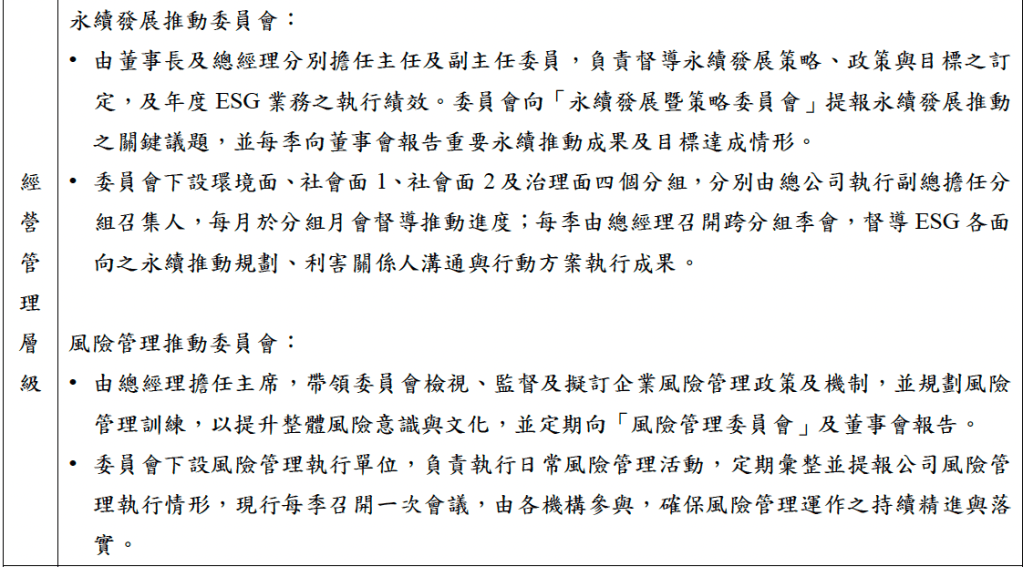 | 經營管理層級 | 永續發展推動委員會：<br>• 由董事長及總經理分別擔任主任及副主任委員，負責督導永續發展策略、政策與目標之訂定，及年度 ESG 業務之執行績效。委員會向「永續發展暨策略委員會」提報永續發展推動之關鍵議題，並每季向董事會報告重要永續推動成果及目標達成情形。<br>• 委員會下設環境面、社會面 1、社會面 2 及治理面四個分組，分別由總公司執行副總擔任分組召集人，每月於分組月會督導推動進度；每季由總經理召開跨分組季會，督導 ESG 各面向之永續推動規劃、利害關係人溝通與行動方案執行成果。<br><br>風險管理推動委員會：<br>• 由總經理擔任主席，帶領委員會檢視、監督及擬訂企業風險管理政策及機制，並規劃風險管理訓練，以提升整體風險意識與文化，並定期向「風險管理委員會」及董事會報告。<br>• 委員會下設風險管理執行單位，負責執行日常風險管理活動，定期彙整並提報公司風險管理執行情形，現行每季召開一次會議，由各機構參與，確保風險管理運作之持續精進與落實。 |
|---|---|